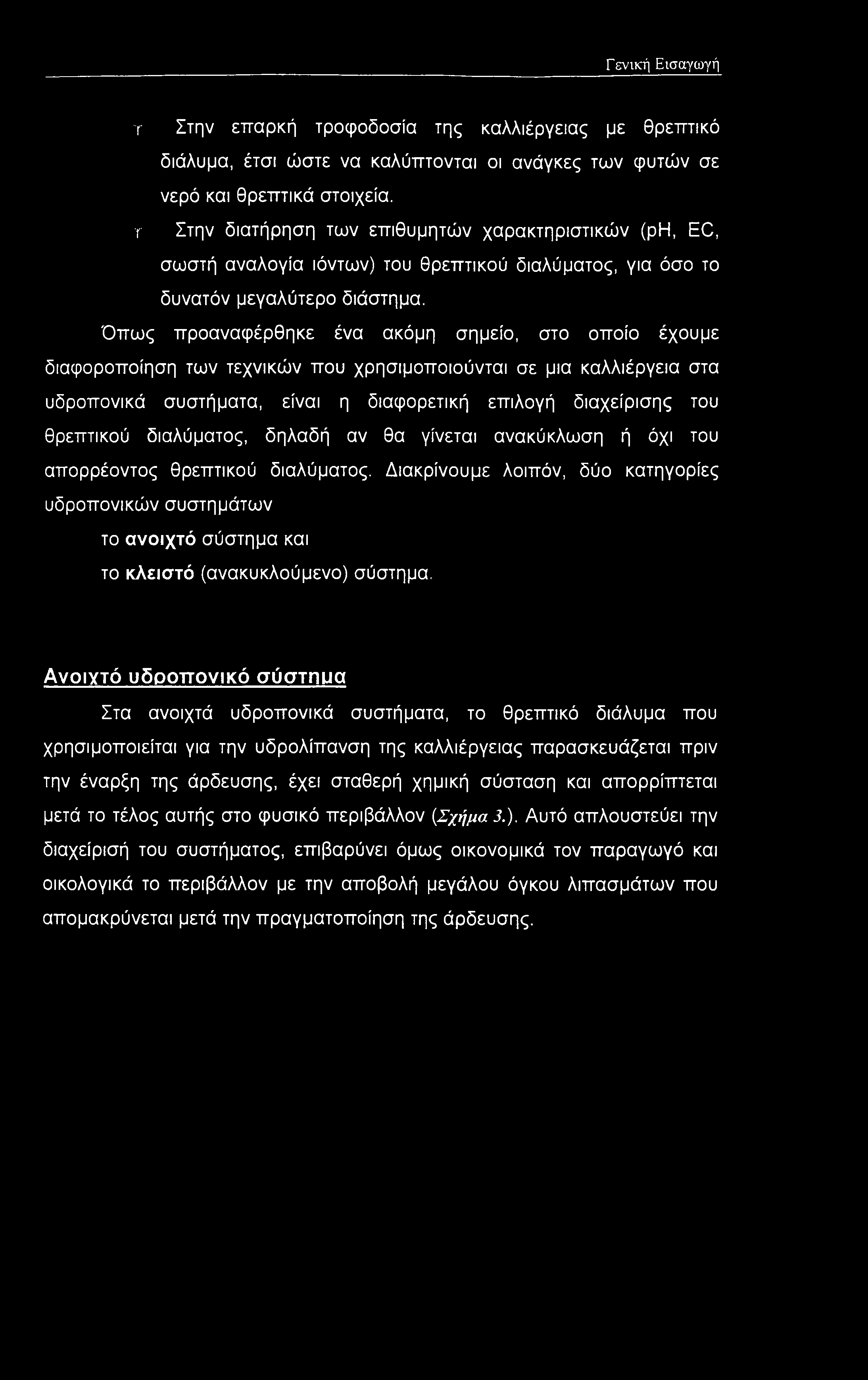 Γενική Εισαγωγή

Υ Στην επαρκή τροφοδοσία της καλλιέργειας με θρεπτικό διάλυμα, έτσι ώστε να καλύπτονται οι ανάγκες των φυτών σε νερό και θρεπτικά στοιχεία.

Υ Στην διατήρηση των επιθυμητών χαρακτηριστικών (pH, EC, σωστή αναλογία ιόντων) του θρεπτικού διαλύματος, για όσο το δυνατόν μεγαλύτερο διάστημα.

Όπως προαναφέρθηκε ένα ακόμη σημείο, στο οποίο έχουμε διαφοροποίηση των τεχνικών που χρησιμοποιούνται σε μια καλλιέργεια στα υδροπονικά συστήματα, είναι η διαφορετική επιλογή διαχείρισης του θρεπτικού διαλύματος, δηλαδή αν θα γίνεται ανακύκλωση ή όχι του απορρέοντος θρεπτικού διαλύματος. Διακρίνουμε λοιπόν, δύο κατηγορίες υδροπονικών συστημάτων

το ανοιχτό σύστημα και

το κλειστό (ανακυκλούμενο) σύστημα.

Ανοιχτό υδροπονικό σύστημα

Στα ανοιχτά υδροπονικά συστήματα, το θρεπτικό διάλυμα που χρησιμοποιείται για την υδρολίπανση της καλλιέργειας παρασκευάζεται πριν την έναρξη της άρδευσης, έχει σταθερή χημική σύσταση και απορρίπτεται μετά το τέλος αυτής στο φυσικό περιβάλλον (Σχήμα 3.). Αυτό απλουστεύει την διαχείρισή του συστήματος, επιβαρύνει όμως οικονομικά τον παραγωγό και οικολογικά το περιβάλλον με την αποβολή μεγάλου όγκου λιπασμάτων που απομακρύνεται μετά την πραγματοποίηση της άρδευσης.